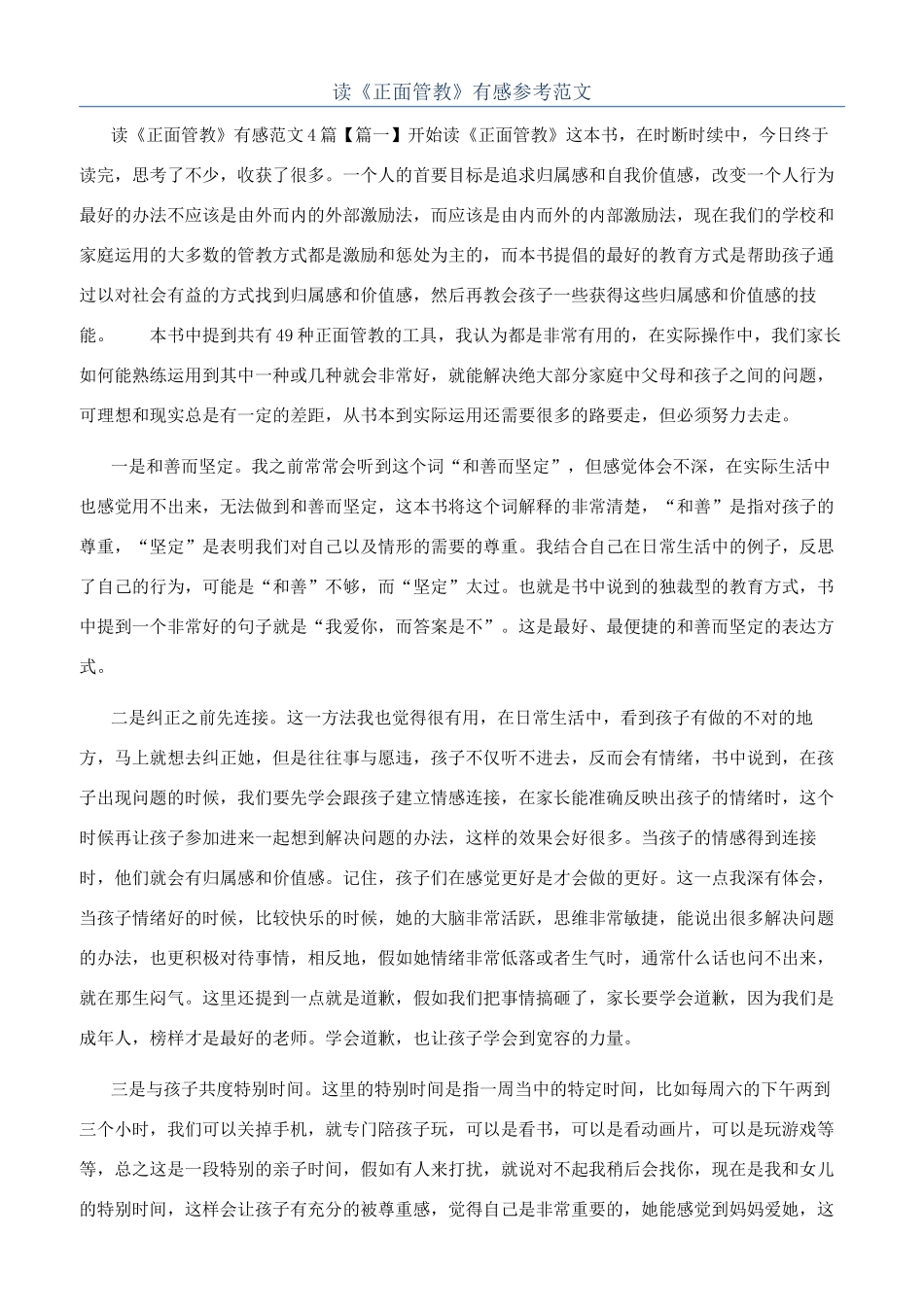 读《正面管教》有感参考范文

读《正面管教》有感范文4篇【篇一】开始读《正面管教》这本书，在时断时续中，今日终于读完，思考了不少，收获了很多。一个人的首要目标是追求归属感和自我价值感，改变一个人行为最好的办法不应该是由外而内的外部激励法，而应该是由内而外的内部激励法，现在我们的学校和家庭运用的大多数的管教方式都是激励和惩处为主的，而本书提倡的最好的教育方式是帮助孩子通过以对社会有益的方式找到归属感和价值感，然后再教会孩子一些获得这些归属感和价值感的技能。　　本书中提到共有49种正面管教的工具，我认为都是非常有用的，在实际操作中，我们家长如何能熟练运用到其中一种或几种就会非常好，就能解决绝大部分家庭中父母和孩子之间的问题，可理想和现实总是有一定的差距，从书本到实际运用还需要很多的路要走，但必须努力去走。

一是和善而坚定。我之前常常会听到这个词“和善而坚定”，但感觉体会不深，在实际生活中也感觉用不出来，无法做到和善而坚定，这本书将这个词解释的非常清楚，“和善”是指对孩子的尊重，“坚定”是表明我们对自己以及情形的需要的尊重。我结合自己在日常生活中的例子，反思了自己的行为，可能是“和善”不够，而“坚定”太过。也就是书中说到的独裁型的教育方式，书中提到一个非常好的句子就是“我爱你，而答案是不”。这是最好、最便捷的和善而坚定的表达方式。

二是纠正之前先连接。这一方法我也觉得很有用，在日常生活中，看到孩子有做的不对的地方，马上就想去纠正她，但是往往事与愿违，孩子不仅听不进去，反而会有情绪，书中说到，在孩子出现问题的时候，我们要先学会跟孩子建立情感连接，在家长能准确反映出孩子的情绪时，这个时候再让孩子参加进来一起想到解决问题的办法，这样的效果会好很多。当孩子的情感得到连接时，他们就会有归属感和价值感。记住，孩子们在感觉更好是才会做的更好。这一点我深有体会，当孩子情绪好的时候，比较快乐的时候，她的大脑非常活跃，思维非常敏捷，能说出很多解决问题的办法，也更积极对待事情，相反地，假如她情绪非常低落或者生气时，通常什么话也问不出来，就在那生闷气。这里还提到一点就是道歉，假如我们把事情搞砸了，家长要学会道歉，因为我们是成年人，榜样才是最好的老师。学会道歉，也让孩子学会到宽容的力量。

三是与孩子共度特别时间。这里的特别时间是指一周当中的特定时间，比如每周六的下午两到三个小时，我们可以关掉手机，就专门陪孩子玩，可以是看书，可以是看动画片，可以是玩游戏等等，总之这是一段特别的亲子时间，假如有人来打扰，就说对不起我稍后会找你，现在是我和女儿的特别时间，这样会让孩子有充分的被尊重感，觉得自己是非常重要的，她能感觉到妈妈爱她，这